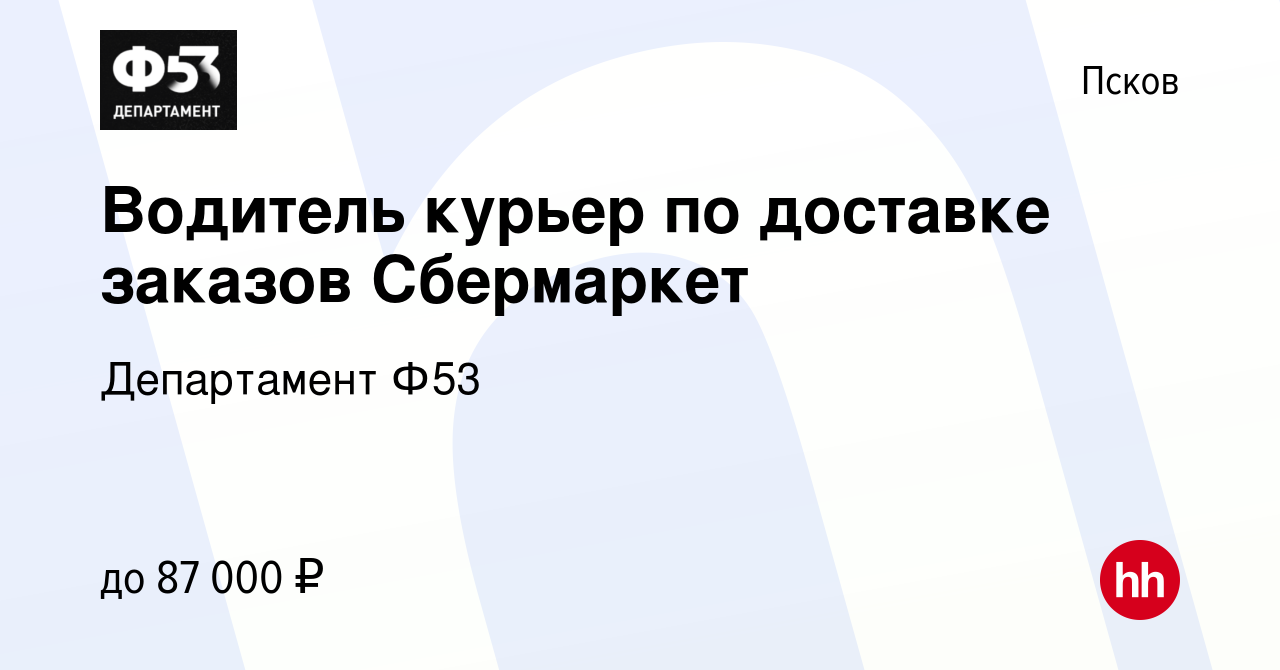 Ф53
ДЕПАРТАМЕНТ

Псков

Водитель курьер по доставке заказов Сбермаркет

Департамент Ф53

до 87 000 ₽

hh